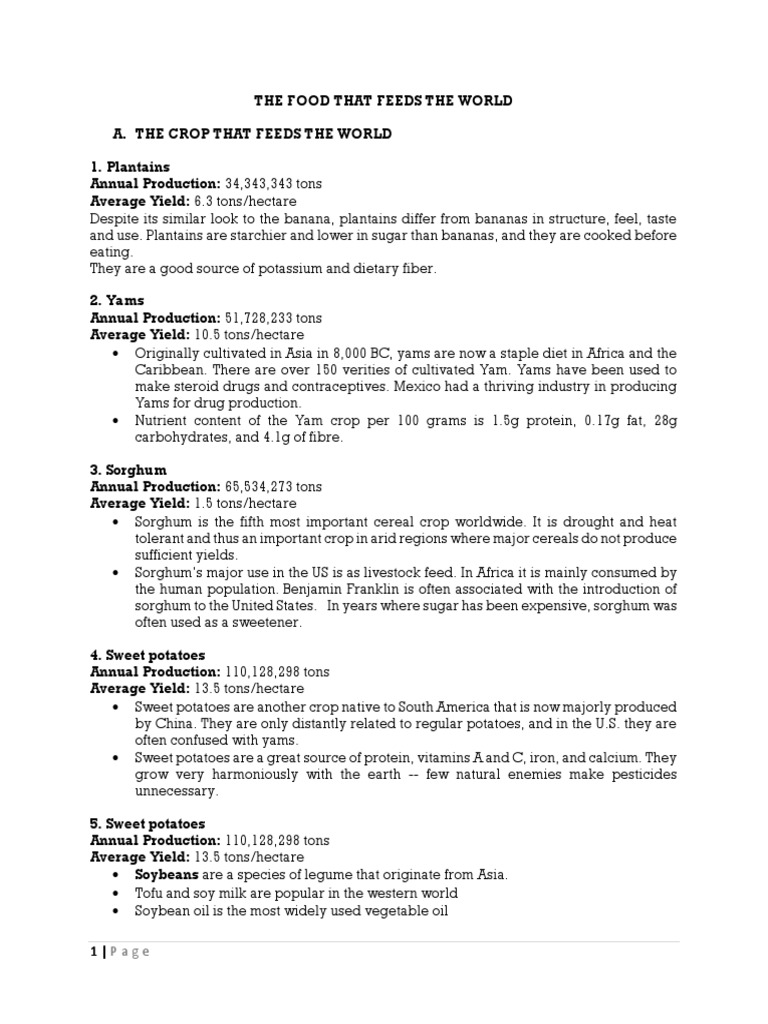 THE FOOD THAT FEEDS THE WORLD

A. THE CROP THAT FEEDS THE WORLD

1. Plantains
Annual Production: 34,343,343 tons
Average Yield: 6.3 tons/hectare
Despite its similar look to the banana, plantains differ from bananas in structure, feel, taste and use. Plantains are starchier and lower in sugar than bananas, and they are cooked before eating.
They are a good source of potassium and dietary fiber.

2. Yams
Annual Production: 51,728,233 tons
Average Yield: 10.5 tons/hectare
• Originally cultivated in Asia in 8,000 BC, yams are now a staple diet in Africa and the Caribbean. There are over 150 verities of cultivated Yam. Yams have been used to make steroid drugs and contraceptives. Mexico had a thriving industry in producing Yams for drug production.
• Nutrient content of the Yam crop per 100 grams is 1.5g protein, 0.17g fat, 28g carbohydrates, and 4.1g of fibre.

3. Sorghum
Annual Production: 65,534,273 tons
Average Yield: 1.5 tons/hectare
• Sorghum is the fifth most important cereal crop worldwide. It is drought and heat tolerant and thus an important crop in arid regions where major cereals do not produce sufficient yields.
• Sorghum's major use in the US is as livestock feed. In Africa it is mainly consumed by the human population. Benjamin Franklin is often associated with the introduction of sorghum to the United States. In years where sugar has been expensive, sorghum was often used as a sweetener.

4. Sweet potatoes
Annual Production: 110,128,298 tons
Average Yield: 13.5 tons/hectare
• Sweet potatoes are another crop native to South America that is now majorly produced by China. They are only distantly related to regular potatoes, and in the U.S. they are often confused with yams.
• Sweet potatoes are a great source of protein, vitamins A and C, iron, and calcium. They grow very harmoniously with the earth -- few natural enemies make pesticides unnecessary.

5. Sweet potatoes
Annual Production: 110,128,298 tons
Average Yield: 13.5 tons/hectare
• Soybeans are a species of legume that originate from Asia.
• Tofu and soy milk are popular in the western world
• Soybean oil is the most widely used vegetable oil

1 | Page